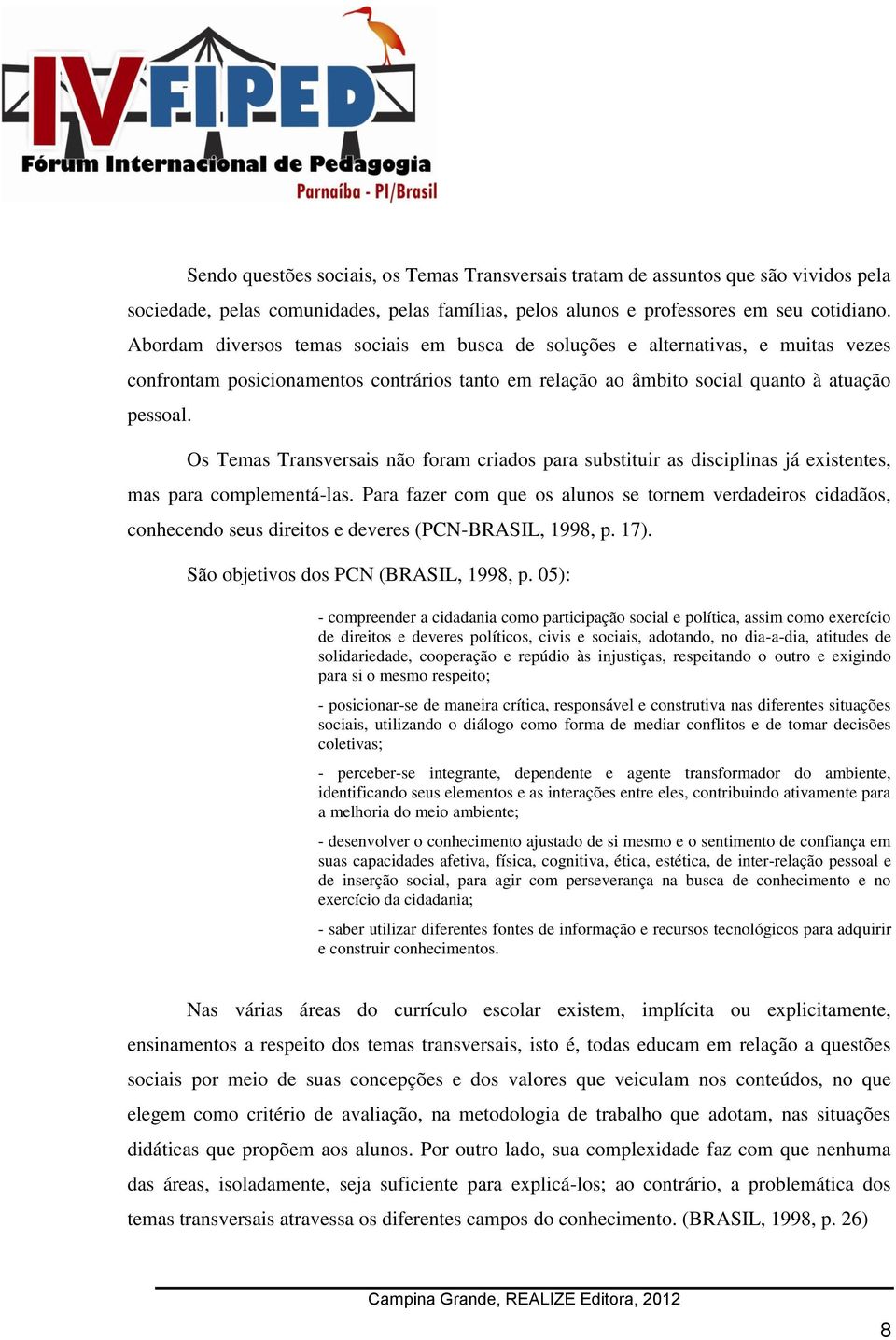 IV FIPED
Fórum Internacional de Pedagogia
Parnaíba - PI/Brasil

Sendo questões sociais, os Temas Transversais tratam de assuntos que são vividos pela sociedade, pelas comunidades, pelas famílias, pelos alunos e professores em seu cotidiano. Abordam diversos temas sociais em busca de soluções e alternativas, e muitas vezes confrontam posicionamentos contrários tanto em relação ao âmbito social quanto à atuação pessoal.

Os Temas Transversais não foram criados para substituir as disciplinas já existentes, mas para complementá-las. Para fazer com que os alunos se tornem verdadeiros cidadãos, conhecendo seus direitos e deveres (PCN-BRASIL, 1998, p. 17).

São objetivos dos PCN (BRASIL, 1998, p. 05):

- compreender a cidadania como participação social e política, assim como exercício de direitos e deveres políticos, civis e sociais, adotando, no dia-a-dia, atitudes de solidariedade, cooperação e repúdio às injustiças, respeitando o outro e exigindo para si o mesmo respeito;

- posicionar-se de maneira crítica, responsável e construtiva nas diferentes situações sociais, utilizando o diálogo como forma de mediar conflitos e de tomar decisões coletivas;

- perceber-se integrante, dependente e agente transformador do ambiente, identificando seus elementos e as interações entre eles, contribuindo ativamente para a melhoria do meio ambiente;

- desenvolver o conhecimento ajustado de si mesmo e o sentimento de confiança em suas capacidades afetiva, física, cognitiva, ética, estética, de inter-relação pessoal e de inserção social, para agir com perseverança na busca de conhecimento e no exercício da cidadania;

- saber utilizar diferentes fontes de informação e recursos tecnológicos para adquirir e construir conhecimentos.

Nas várias áreas do currículo escolar existem, implícita ou explicitamente, ensinamentos a respeito dos temas transversais, isto é, todas educam em relação a questões sociais por meio de suas concepções e dos valores que veiculam nos conteúdos, no que elegem como critério de avaliação, na metodologia de trabalho que adotam, nas situações didáticas que propõem aos alunos. Por outro lado, sua complexidade faz com que nenhuma das áreas, isoladamente, seja suficiente para explicá-los; ao contrário, a problemática dos temas transversais atravessa os diferentes campos do conhecimento. (BRASIL, 1998, p. 26)

Campina Grande, REALIZE Editora, 2012

8